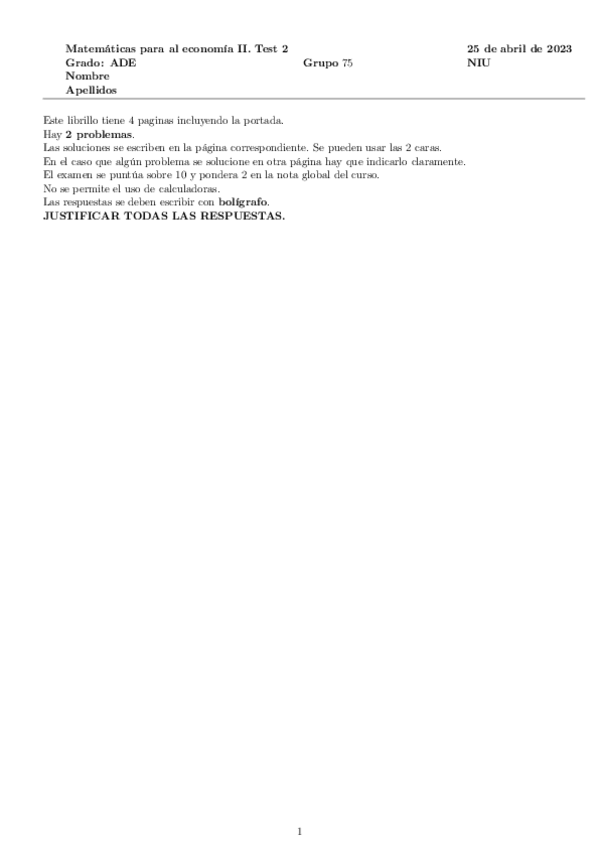 Matemáticas para al economía II. Test 2
25 de abril de 2023
Grado: ADE
Grupo 75
NIU
Nombre
Apellidos

Este librillo tiene 4 paginas incluyendo la portada.
Hay 2 problemas.
Las soluciones se escriben en la página correspondiente. Se pueden usar las 2 caras.
En el caso que algún problema se solucione en otra página hay que indicarlo claramente.
El examen se puntúa sobre 10 y pondera 2 en la nota global del curso.
No se permite el uso de calculadoras.
Las respuestas se deben escribir con bolígrafo.
JUSTIFICAR TODAS LAS RESPUESTAS.

1